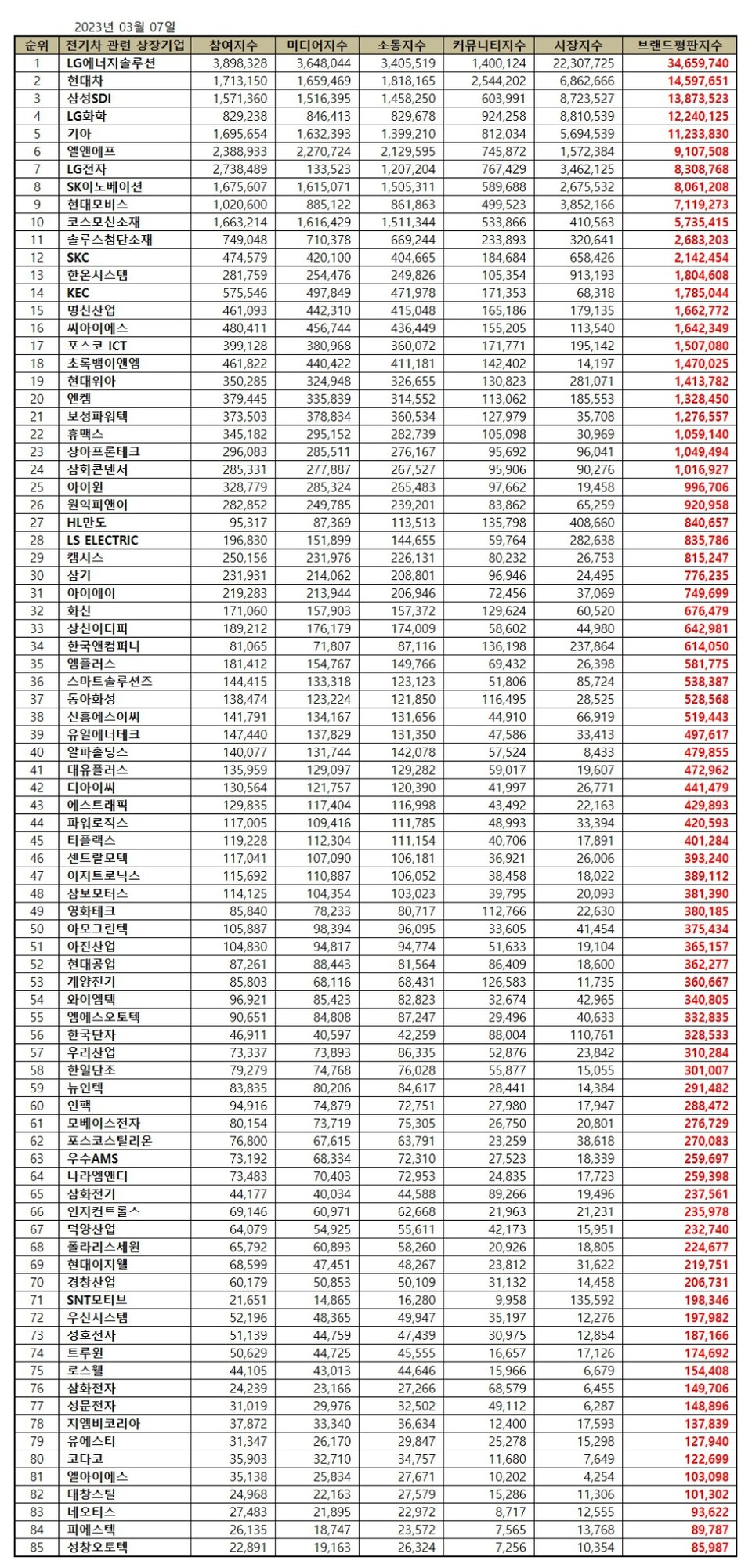 2023년 03월 07일

| 순위 | 전기차 관련 상장기업 | 참여지수 | 미디어지수 | 소통지수 | 커뮤니티지수 | 시장지수 | 브랜드평판지수 |
|---|---|---|---|---|---|---|---|
| 1 | LG에너지솔루션 | 3,898,328 | 3,648,044 | 3,405,519 | 1,400,124 | 22,307,725 | 34,659,740 |
| 2 | 현대차 | 1,713,150 | 1,659,469 | 1,818,165 | 2,544,202 | 6,862,666 | 14,597,651 |
| 3 | 삼성SDI | 1,571,360 | 1,516,395 | 1,458,250 | 603,991 | 8,723,527 | 13,873,523 |
| 4 | LG화학 | 829,238 | 846,413 | 829,678 | 924,258 | 8,810,539 | 12,240,125 |
| 5 | 기아 | 1,695,654 | 1,632,393 | 1,399,210 | 812,034 | 5,694,539 | 11,233,830 |
| 6 | 엘앤에프 | 2,388,933 | 2,270,724 | 2,129,595 | 745,872 | 1,572,384 | 9,107,508 |
| 7 | LG전자 | 2,738,489 | 133,523 | 1,207,204 | 767,429 | 3,462,125 | 8,308,768 |
| 8 | SK이노베이션 | 1,675,607 | 1,615,071 | 1,505,311 | 589,688 | 2,675,532 | 8,061,208 |
| 9 | 현대모비스 | 1,020,600 | 885,122 | 861,863 | 499,523 | 3,852,166 | 7,119,273 |
| 10 | 코스모신소재 | 1,663,214 | 1,616,429 | 1,511,344 | 533,866 | 410,563 | 5,735,415 |
| 11 | 솔루스첨단소재 | 749,048 | 710,378 | 669,244 | 233,893 | 320,641 | 2,683,203 |
| 12 | SKC | 474,579 | 420,100 | 404,665 | 184,684 | 658,426 | 2,142,454 |
| 13 | 한온시스템 | 281,759 | 254,476 | 249,826 | 105,354 | 913,193 | 1,804,608 |
| 14 | KEC | 575,546 | 497,849 | 471,978 | 171,353 | 68,318 | 1,785,044 |
| 15 | 명신산업 | 461,093 | 442,310 | 415,048 | 165,186 | 179,135 | 1,662,772 |
| 16 | 씨아이에스 | 480,411 | 456,744 | 436,449 | 155,205 | 113,540 | 1,642,349 |
| 17 | 포스코 ICT | 399,128 | 380,968 | 360,072 | 171,771 | 195,142 | 1,507,080 |
| 18 | 초록뱀이앤엠 | 461,822 | 440,422 | 411,181 | 142,402 | 14,197 | 1,470,025 |
| 19 | 현대위아 | 350,285 | 324,948 | 326,655 | 130,823 | 281,071 | 1,413,782 |
| 20 | 엔켐 | 379,445 | 335,839 | 314,552 | 113,062 | 185,553 | 1,328,450 |
| 21 | 보성파워텍 | 373,503 | 378,834 | 360,534 | 127,979 | 35,708 | 1,276,557 |
| 22 | 휴맥스 | 345,182 | 295,152 | 282,739 | 105,098 | 30,969 | 1,059,140 |
| 23 | 상아프론테크 | 296,083 | 285,511 | 276,167 | 95,692 | 96,041 | 1,049,494 |
| 24 | 삼화콘덴서 | 285,331 | 277,887 | 267,527 | 95,906 | 90,276 | 1,016,927 |
| 25 | 아이윈 | 328,779 | 285,324 | 265,483 | 97,662 | 19,458 | 996,706 |
| 26 | 원익피앤이 | 282,852 | 249,785 | 239,201 | 83,862 | 65,259 | 920,958 |
| 27 | HL만도 | 95,317 | 87,369 | 113,513 | 135,798 | 408,660 | 840,657 |
| 28 | LS ELECTRIC | 196,830 | 151,899 | 144,655 | 59,764 | 282,638 | 835,786 |
| 29 | 캠시스 | 250,156 | 231,976 | 226,131 | 80,232 | 26,753 | 815,247 |
| 30 | 삼기 | 231,931 | 214,062 | 208,801 | 96,946 | 24,495 | 776,235 |
| 31 | 아이에이 | 219,283 | 213,944 | 206,946 | 72,456 | 37,069 | 749,699 |
| 32 | 화신 | 171,060 | 157,903 | 157,372 | 129,624 | 60,520 | 676,479 |
| 33 | 상신이디피 | 189,212 | 176,179 | 174,009 | 58,602 | 44,980 | 642,981 |
| 34 | 한국앤컴퍼니 | 81,065 | 71,807 | 87,116 | 136,198 | 237,864 | 614,050 |
| 35 | 엠플러스 | 181,412 | 154,767 | 149,766 | 69,432 | 26,398 | 581,775 |
| 36 | 스마트솔루션즈 | 144,415 | 133,318 | 123,123 | 51,806 | 85,724 | 538,387 |
| 37 | 동아화성 | 138,474 | 123,224 | 121,850 | 116,495 | 28,525 | 528,568 |
| 38 | 신흥에스이씨 | 141,791 | 134,167 | 131,656 | 44,910 | 66,919 | 519,443 |
| 39 | 유일에너테크 | 147,440 | 137,829 | 131,350 | 47,586 | 33,413 | 497,617 |
| 40 | 알파홀딩스 | 140,077 | 131,744 | 142,078 | 57,524 | 8,433 | 479,855 |
| 41 | 대유플러스 | 135,959 | 129,097 | 129,282 | 59,017 | 19,607 | 472,962 |
| 42 | 디아이씨 | 130,564 | 121,757 | 120,390 | 41,997 | 26,771 | 441,479 |
| 43 | 에스트래픽 | 129,835 | 117,404 | 116,998 | 43,492 | 22,163 | 429,893 |
| 44 | 파워로직스 | 117,005 | 109,416 | 111,785 | 48,993 | 33,394 | 420,593 |
| 45 | 티플랙스 | 119,228 | 112,304 | 111,154 | 40,706 | 17,891 | 401,284 |
| 46 | 센트랄모텍 | 117,041 | 107,090 | 106,181 | 36,921 | 26,006 | 393,240 |
| 47 | 이지트로닉스 | 115,692 | 110,887 | 106,052 | 38,458 | 18,022 | 389,112 |
| 48 | 삼보모터스 | 114,125 | 104,354 | 103,023 | 39,795 | 20,093 | 381,390 |
| 49 | 영화테크 | 85,840 | 78,233 | 80,717 | 112,766 | 22,630 | 380,185 |
| 50 | 아모그린텍 | 105,887 | 98,394 | 96,095 | 33,605 | 41,454 | 375,434 |
| 51 | 아진산업 | 104,830 | 94,817 | 94,774 | 51,633 | 19,104 | 365,157 |
| 52 | 현대공업 | 87,261 | 88,443 | 81,564 | 86,409 | 18,600 | 362,277 |
| 53 | 계양전기 | 85,803 | 68,116 | 68,431 | 126,583 | 11,735 | 360,667 |
| 54 | 와이엠텍 | 96,921 | 85,423 | 82,823 | 32,674 | 42,965 | 340,805 |
| 55 | 엠에스오토텍 | 90,651 | 84,808 | 87,247 | 29,496 | 40,633 | 332,835 |
| 56 | 한국단자 | 46,911 | 40,597 | 42,259 | 88,004 | 110,761 | 328,533 |
| 57 | 우리산업 | 73,337 | 73,893 | 86,335 | 52,876 | 23,842 | 310,284 |
| 58 | 한일단조 | 79,279 | 74,768 | 76,028 | 55,877 | 15,055 | 301,007 |
| 59 | 뉴인텍 | 83,835 | 80,206 | 84,617 | 28,441 | 14,384 | 291,482 |
| 60 | 인팩 | 94,916 | 74,879 | 72,751 | 27,980 | 17,947 | 288,472 |
| 61 | 모베이스전자 | 80,154 | 73,719 | 75,305 | 26,750 | 20,801 | 276,729 |
| 62 | 포스코스틸리온 | 76,800 | 67,615 | 63,791 | 23,259 | 38,618 | 270,083 |
| 63 | 우수AMS | 73,192 | 68,334 | 72,310 | 27,523 | 18,339 | 259,697 |
| 64 | 나라엠앤디 | 73,483 | 70,403 | 72,953 | 24,835 | 17,723 | 259,398 |
| 65 | 삼화전기 | 44,177 | 40,034 | 44,588 | 89,266 | 19,496 | 237,561 |
| 66 | 인지컨트롤스 | 69,146 | 60,971 | 62,668 | 21,963 | 21,231 | 235,978 |
| 67 | 덕양산업 | 64,079 | 54,925 | 55,611 | 42,173 | 15,951 | 232,740 |
| 68 | 폴라리스세원 | 65,792 | 60,893 | 58,260 | 20,926 | 18,805 | 224,677 |
| 69 | 현대이지웰 | 68,599 | 47,451 | 48,267 | 23,812 | 31,622 | 219,751 |
| 70 | 경창산업 | 60,179 | 50,853 | 50,109 | 31,132 | 14,458 | 206,731 |
| 71 | SNT모티브 | 21,651 | 14,865 | 16,280 | 9,958 | 135,592 | 198,346 |
| 72 | 우신시스템 | 52,196 | 48,365 | 49,947 | 35,197 | 12,276 | 197,982 |
| 73 | 성호전자 | 51,139 | 44,759 | 47,439 | 30,975 | 12,854 | 187,166 |
| 74 | 트루윈 | 50,629 | 44,725 | 45,555 | 16,657 | 17,126 | 174,692 |
| 75 | 로스웰 | 44,105 | 43,013 | 44,646 | 15,966 | 6,679 | 154,408 |
| 76 | 삼화전자 | 24,239 | 23,166 | 27,266 | 68,579 | 6,455 | 149,706 |
| 77 | 성문전자 | 31,019 | 29,976 | 32,502 | 49,112 | 6,287 | 148,896 |
| 78 | 지엠비코리아 | 37,872 | 33,340 | 36,634 | 12,400 | 17,593 | 137,839 |
| 79 | 유에스티 | 31,347 | 26,170 | 29,847 | 25,278 | 15,298 | 127,940 |
| 80 | 코다코 | 35,903 | 32,710 | 34,757 | 11,680 | 7,649 | 122,699 |
| 81 | 엘아이에스 | 35,138 | 25,834 | 27,671 | 10,202 | 4,254 | 103,098 |
| 82 | 대창스틸 | 24,968 | 22,163 | 27,579 | 15,286 | 11,306 | 101,302 |
| 83 | 네오티스 | 27,483 | 21,895 | 22,972 | 8,717 | 12,555 | 93,622 |
| 84 | 피에스텍 | 26,135 | 18,747 | 23,572 | 7,565 | 13,768 | 89,787 |
| 85 | 성창오토텍 | 22,891 | 19,163 | 26,324 | 7,256 | 10,354 | 85,987 |